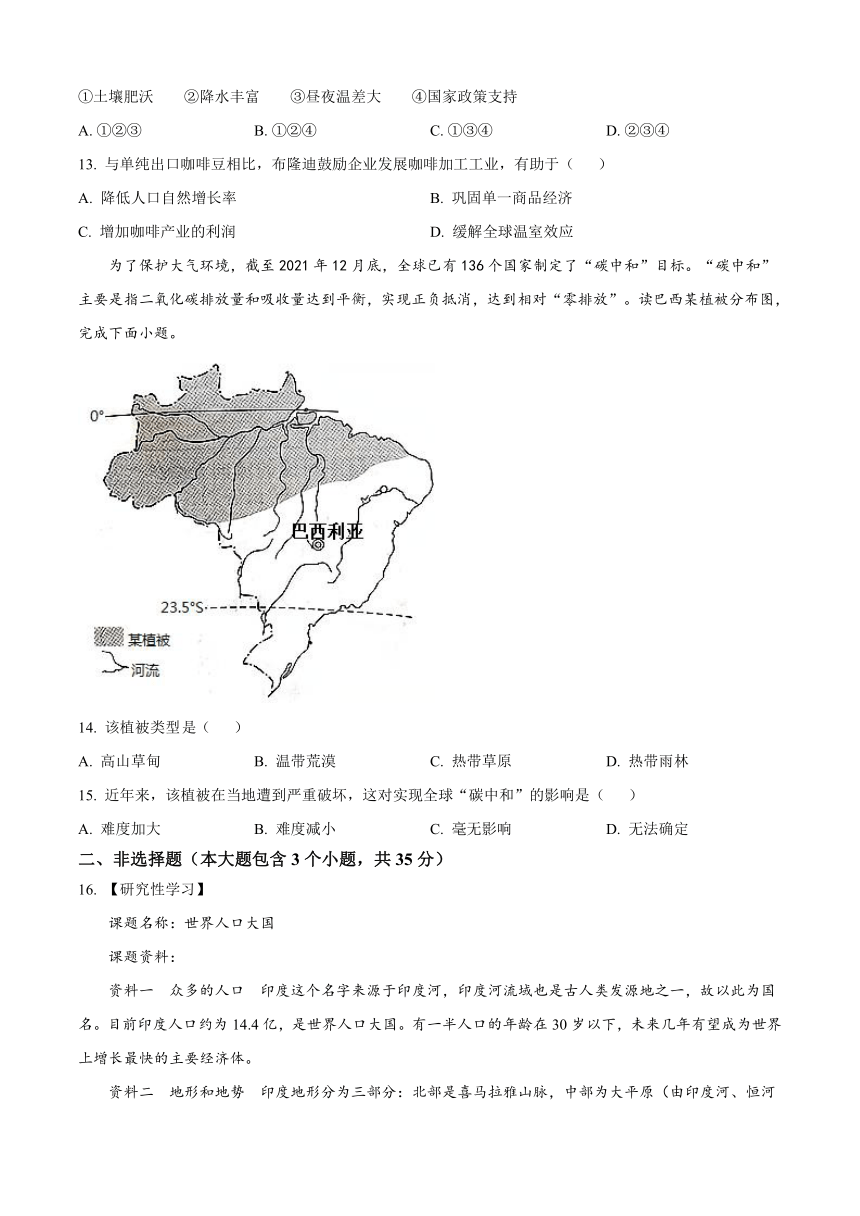 ①土壤肥沃　②降水丰富　③昼夜温差大　④国家政策支持

A. ①②③　B. ①②④　C. ①③④　D. ②③④

13. 与单纯出口咖啡豆相比，布隆迪鼓励企业发展咖啡加工工业，有助于（　）

A. 降低人口自然增长率　B. 巩固单一商品经济

C. 增加咖啡产业的利润　D. 缓解全球温室效应

为了保护大气环境，截至 2021 年 12 月底，全球已有 136 个国家制定了“碳中和”目标。“碳中和”主要是指二氧化碳排放量和吸收量达到平衡，实现正负抵消，达到相对“零排放”。读巴西某植被分布图，完成下面小题。

0°

巴西利亚

23.5°S

某植被

河流

14. 该植被类型是（　）

A. 高山草甸　B. 温带荒漠　C. 热带草原　D. 热带雨林

15. 近年来，该植被在当地遭到严重破坏，这对实现全球“碳中和”的影响是（　）

A. 难度加大　B. 难度减小　C. 毫无影响　D. 无法确定

二、非选择题（本大题包含 3 个小题，共 35 分）

16. 【研究性学习】

课题名称：世界人口大国

课题资料：

资料一　众多的人口　印度这个名字来源于印度河，印度河流域也是古人类发源地之一，故以此为国名。目前印度人口约为 14.4 亿，是世界人口大国。有一半人口的年龄在 30 岁以下，未来几年有望成为世界上增长最快的主要经济体。

资料二　地形和地势　印度地形分为三部分：北部是喜马拉雅山脉，中部为大平原（由印度河、恒河